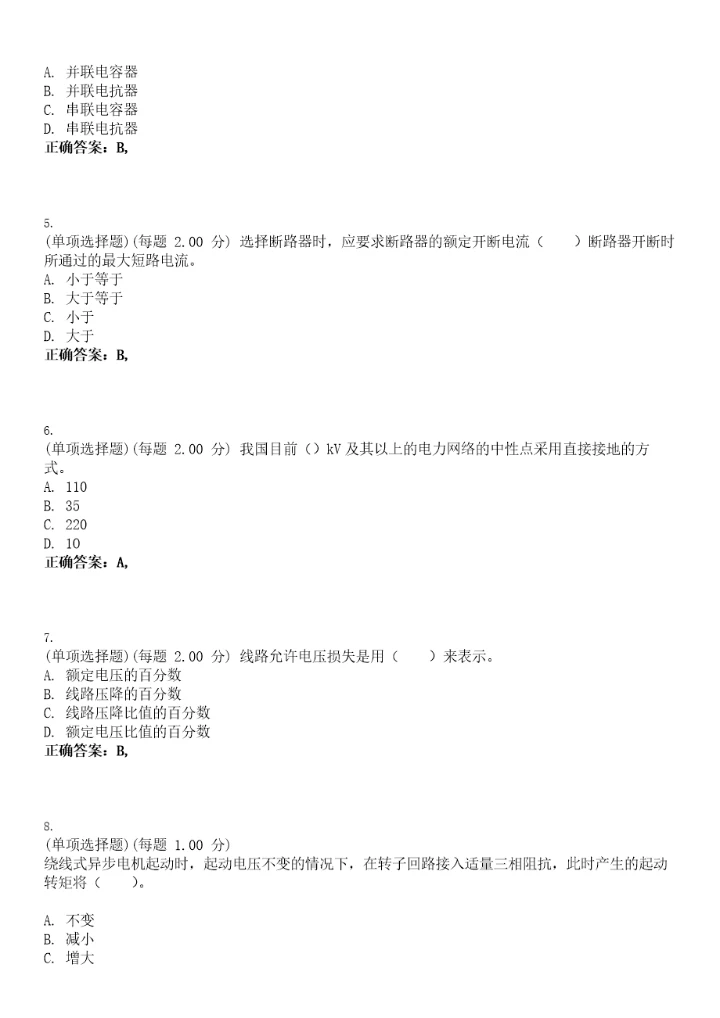 A. 并联电容器
B. 并联电抗器
C. 串联电容器
D. 串联电抗器
正确答案：B,

5.
(单项选择题)(每题 2.00 分) 选择断路器时，应要求断路器的额定开断电流（　　）断路器开断时所通过的最大短路电流。
A. 小于等于
B. 大于等于
C. 小于
D. 大于
正确答案：B,

6.
(单项选择题)(每题 2.00 分) 我国目前（）kV 及其以上的电力网络的中性点采用直接接地的方式。
A. 110
B. 35
C. 220
D. 10
正确答案：A,

7.
(单项选择题)(每题 2.00 分) 线路允许电压损失是用（　　）来表示。
A. 额定电压的百分数
B. 线路压降的百分数
C. 线路压降比值的百分数
D. 额定电压比值的百分数
正确答案：B,

8.
(单项选择题)(每题 1.00 分)
绕线式异步电机起动时，起动电压不变的情况下，在转子回路接入适量三相阻抗，此时产生的起动转矩将（　　）。

A. 不变
B. 减小
C. 增大